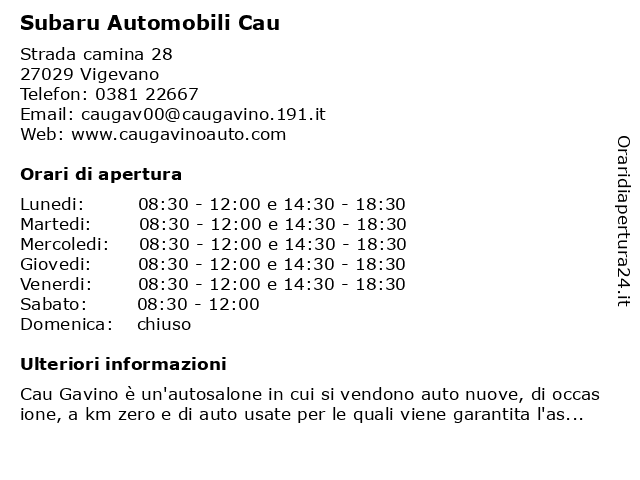 Subaru Automobili Cau

Strada camina 28
27029 Vigevano
Telefon: 0381 22667
Email: caugav00@caugavino.191.it
Web: www.caugavinoauto.com

Orari di apertura

| | |
|---|---|
| Lunedi: | 08:30 - 12:00 e 14:30 - 18:30 |
| Martedi: | 08:30 - 12:00 e 14:30 - 18:30 |
| Mercoledi: | 08:30 - 12:00 e 14:30 - 18:30 |
| Giovedi: | 08:30 - 12:00 e 14:30 - 18:30 |
| Venerdi: | 08:30 - 12:00 e 14:30 - 18:30 |
| Sabato: | 08:30 - 12:00 |
| Domenica: | chiuso |

Ulteriori informazioni

Cau Gavino è un'autosalone in cui si vendono auto nuove, di occas ione, a km zero e di auto usate per le quali viene garantita l'as...

Oraridiapertura24.it